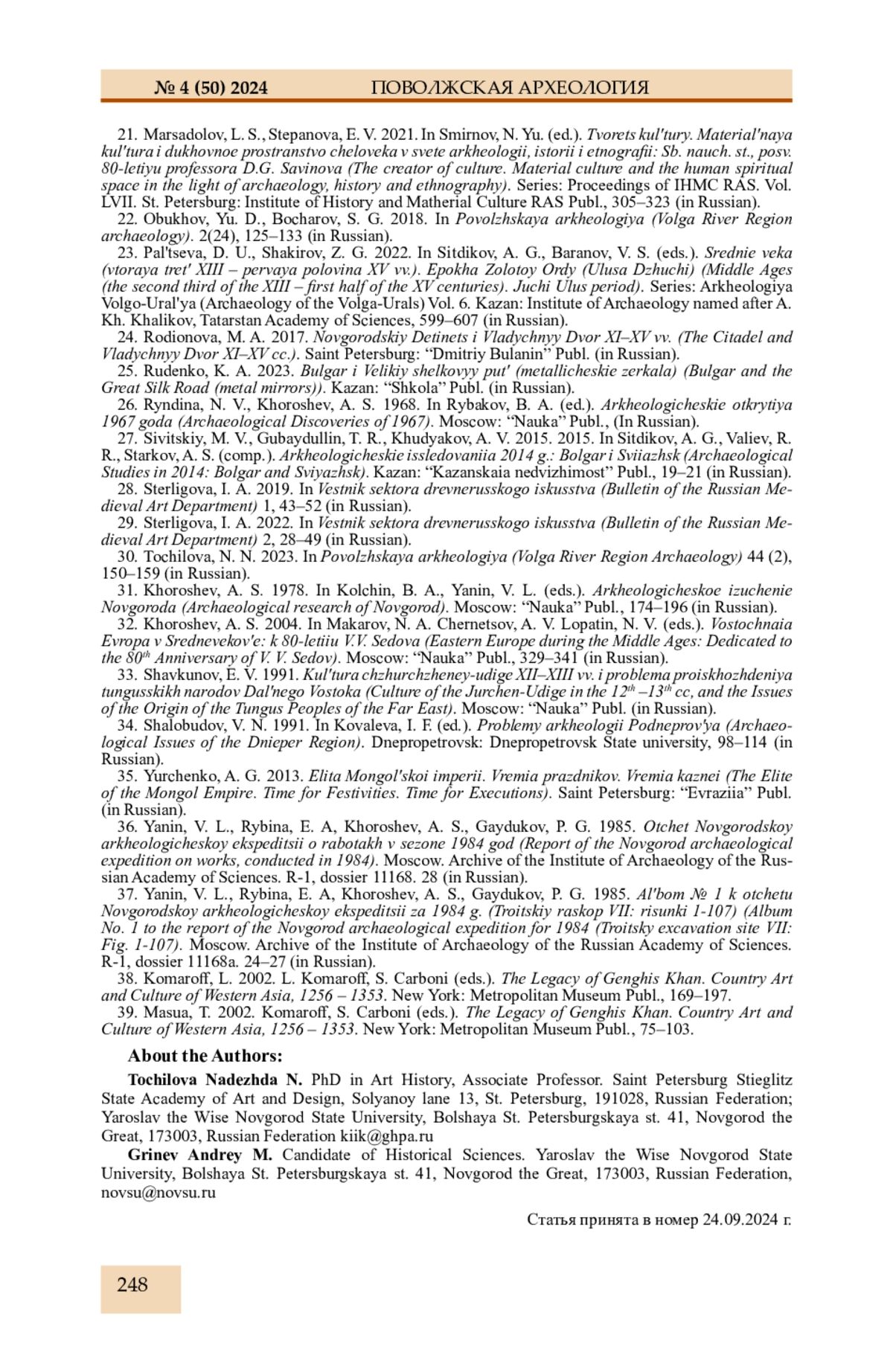 № 4 (50) 2024 ПОВОЛЖСКАЯ АРХЕОЛОГИЯ

21. Marsadolov, L. S., Stepanova, E. V. 2021. In Smirnov, N. Yu. (ed.). Tvorets kul'tury. Material'naya kul'tura i dukhovnoe prostranstvo cheloveka v svete arkheologii, istorii i etnografii: Sb. nauch. st., posv. 80-letiyu professora D.G. Savinova (The creator of culture. Material culture and the human spiritual space in the light of archaeology, history and ethnography). Series: Proceedings of IHMC RAS. Vol. LVII. St. Petersburg: Institute of History and Matherial Culture RAS Publ., 305–323 (in Russian).
22. Obukhov, Yu. D., Bocharov, S. G. 2018. In Povolzhskaya arkheologiya (Volga River Region archaeology). 2(24), 125–133 (in Russian).
23. Pal'tseva, D. U., Shakirov, Z. G. 2022. In Sitdikov, A. G., Baranov, V. S. (eds.). Srednie veka (vtoraya tret' XIII – pervaya polovina XV vv.). Epokha Zolotoy Ordy (Ulusa Dzhuchi) (Middle Ages (the second third of the XIII – first half of the XV centuries). Juchi Ulus period). Series: Arkheologiya Volgo-Ural'ya (Archaeology of the Volga-Urals) Vol. 6. Kazan: Institute of Archaeology named after A. Kh. Khalikov, Tatarstan Academy of Sciences, 599–607 (in Russian).
24. Rodionova, M. A. 2017. Novgorodskiy Detinets i Vladychnyy Dvor XI–XV vv. (The Citadel and Vladychnyy Dvor XI–XV cc.). Saint Petersburg: “Dmitriy Bulanin” Publ. (in Russian).
25. Rudenko, K. A. 2023. Bulgar i Velikiy shelkovyy put' (metallicheskie zerkala) (Bulgar and the Great Silk Road (metal mirrors)). Kazan: “Shkola” Publ. (in Russian).
26. Ryndina, N. V., Khoroshev, A. S. 1968. In Rybakov, B. A. (ed.). Arkheologicheskie otkrytiya 1967 goda (Archaeological Discoveries of 1967). Moscow: “Nauka” Publ., (In Russian).
27. Sivitskiy, M. V., Gubaydullin, T. R., Khudyakov, A. V. 2015. 2015. In Sitdikov, A. G., Valiev, R. R., Starkov, A. S. (comp.). Arkheologicheskie issledovaniia 2014 g.: Bolgar i Sviiazhsk (Archaeological Studies in 2014: Bolgar and Sviyazhsk). Kazan: “Kazanskaia nedvizhimost” Publ., 19–21 (in Russian).
28. Sterligova, I. A. 2019. In Vestnik sektora drevnerusskogo iskusstva (Bulletin of the Russian Medieval Art Department) 1, 43–52 (in Russian).
29. Sterligova, I. A. 2022. In Vestnik sektora drevnerusskogo iskusstva (Bulletin of the Russian Medieval Art Department) 2, 28–49 (in Russian).
30. Tochilova, N. N. 2023. In Povolzhskaya arkheologiya (Volga River Region Archaeology) 44 (2), 150–159 (in Russian).
31. Khoroshev, A. S. 1978. In Kolchin, B. A., Yanin, V. L. (eds.). Arkheologicheskoe izuchenie Novgoroda (Archaeological research of Novgorod). Moscow: “Nauka” Publ., 174–196 (in Russian).
32. Khoroshev, A. S. 2004. In Makarov, N. A. Chernetsov, A. V. Lopatin, N. V. (eds.). Vostochnaia Evropa v Srednevekov'e: k 80-letiiu V.V. Sedova (Eastern Europe during the Middle Ages: Dedicated to the $80^{th}$ Anniversary of V. V. Sedov). Moscow: “Nauka” Publ., 329–341 (in Russian).
33. Shavkunov, E. V. 1991. Kul'tura chzhurchzheney-udige XII–XIII vv. i problema proiskhozhdeniya tungusskikh narodov Dal'nego Vostoka (Culture of the Jurchen-Udige in the $12^{th}$ –$13^{th}$ cc, and the Issues of the Origin of the Tungus Peoples of the Far East). Moscow: “Nauka” Publ. (in Russian).
34. Shalobudov, V. N. 1991. In Kovaleva, I. F. (ed.). Problemy arkheologii Podneprov'ya (Archaeological Issues of the Dnieper Region). Dnepropetrovsk: Dnepropetrovsk State university, 98–114 (in Russian).
35. Yurchenko, A. G. 2013. Elita Mongol'skoi imperii. Vremia prazdnikov. Vremia kaznei (The Elite of the Mongol Empire. Time for Festivities. Time for Executions). Saint Petersburg: “Evraziia” Publ. (in Russian).
36. Yanin, V. L., Rybina, E. A, Khoroshev, A. S., Gaydukov, P. G. 1985. Otchet Novgorodskoy arkheologicheskoy ekspeditsii o rabotakh v sezone 1984 god (Report of the Novgorod archaeological expedition on works, conducted in 1984). Moscow. Archive of the Institute of Archaeology of the Russian Academy of Sciences. R-1, dossier 11168. 28 (in Russian).
37. Yanin, V. L., Rybina, E. A, Khoroshev, A. S., Gaydukov, P. G. 1985. Al'bom № 1 k otchetu Novgorodskoy arkheologicheskoy ekspeditsii za 1984 g. (Troitskiy raskop VII: risunki 1-107) (Album No. 1 to the report of the Novgorod archaeological expedition for 1984 (Troitsky excavation site VII: Fig. 1-107). Moscow. Archive of the Institute of Archaeology of the Russian Academy of Sciences. R-1, dossier 11168a. 24–27 (in Russian).
38. Komaroff, L. 2002. L. Komaroff, S. Carboni (eds.). The Legacy of Genghis Khan. Country Art and Culture of Western Asia, 1256 – 1353. New York: Metropolitan Museum Publ., 169–197.
39. Masua, T. 2002. Komaroff, S. Carboni (eds.). The Legacy of Genghis Khan. Country Art and Culture of Western Asia, 1256 – 1353. New York: Metropolitan Museum Publ., 75–103.

About the Authors:

Tochilova Nadezhda N. PhD in Art History, Associate Professor. Saint Petersburg Stieglitz State Academy of Art and Design, Solyanoy lane 13, St. Petersburg, 191028, Russian Federation; Yaroslav the Wise Novgorod State University, Bolshaya St. Petersburgskaya st. 41, Novgorod the Great, 173003, Russian Federation kiik@ghpa.ru

Grinev Andrey M. Candidate of Historical Sciences. Yaroslav the Wise Novgorod State University, Bolshaya St. Petersburgskaya st. 41, Novgorod the Great, 173003, Russian Federation, novsu@novsu.ru

Статья принята в номер 24.09.2024 г.

248